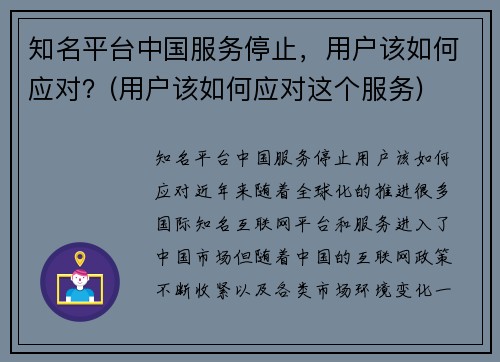 知名平台中国服务停止，用户该如何应对？(用户该如何应对这个服务)

知名平台中国服务停止用户该如何应对近年来随着全球化的推进很多国际知名互联网平台和服务进入了中国市场但随着中国的互联网政策不断收紧以及各类市场环境变化一